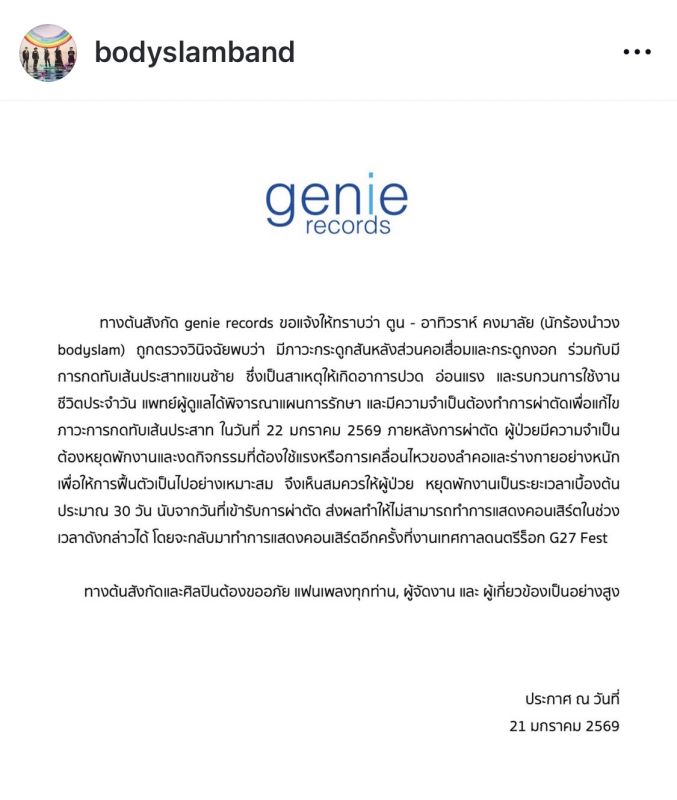 bodyslamband

genie
records

ทางต้นสังกัด genie records ขอแจ้งให้ทราบว่า ตูน - อาทิวราห์ คงมาลัย (นักร้องนำวง bodyslam) ถูกตรวจวินิจฉัยพบว่า มีภาวะกระดูกสันหลังส่วนคอเสื่อมและกระดูกงอก ร่วมกับมีการกดทับเส้นประสาทแขนซ้าย ซึ่งเป็นสาเหตุให้เกิดอาการปวด อ่อนแรง และรบกวนการใช้งานชีวิตประจำวัน แพทย์ผู้ดูแลได้พิจารณาแผนการรักษา และมีความจำเป็นต้องทำการผ่าตัดเพื่อแก้ไขภาวะการกดทับเส้นประสาท ในวันที่ 22 มกราคม 2569 ภายหลังการผ่าตัด ผู้ป่วยมีความจำเป็นต้องหยุดพักงานและงดกิจกรรมที่ต้องใช้แรงหรือการเคลื่อนไหวของลำคอและร่างกายอย่างหนัก เพื่อให้การฟื้นตัวเป็นไปอย่างเหมาะสม จึงเห็นสมควรให้ผู้ป่วย หยุดพักงานเป็นระยะเวลาเบื้องต้นประมาณ 30 วัน นับจากวันที่เข้ารับการผ่าตัด ส่งผลทำให้ไม่สามารถทำการแสดงคอนเสิร์ตในช่วงเวลาดังกล่าวได้ โดยจะกลับมาทำการแสดงคอนเสิร์ตอีกครั้งที่งานเทศกาลดนตรีร็อก G27 Fest

ทางต้นสังกัดและศิลปินต้องขออภัย แฟนเพลงทุกท่าน, ผู้จัดงาน และ ผู้เกี่ยวข้องเป็นอย่างสูง

ประกาศ ณ วันที่
21 มกราคม 2569